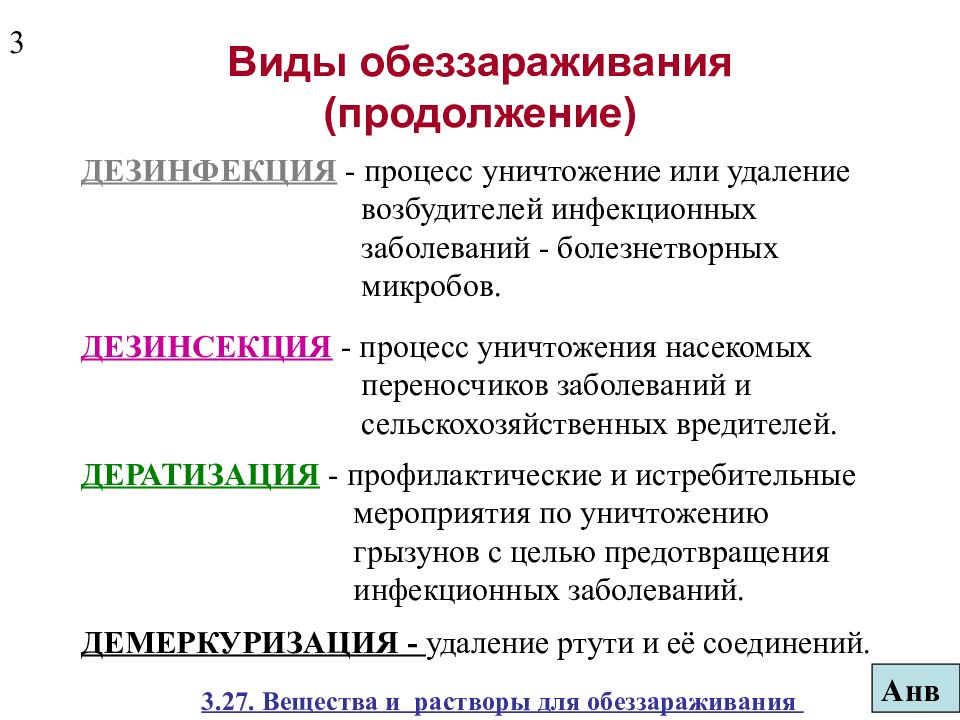 3

Виды обеззараживания (продолжение)

ДЕЗИНФЕКЦИЯ - процесс уничтожение или удаление возбудителей инфекционных заболеваний - болезнетворных микробов.

ДЕЗИНСЕКЦИЯ - процесс уничтожения насекомых переносчиков заболеваний и сельскохозяйственных вредителей.

ДЕРАТИЗАЦИЯ - профилактические и истребительные мероприятия по уничтожению грызунов с целью предотвращения инфекционных заболеваний.

ДЕМЕРКУРИЗАЦИЯ - удаление ртути и её соединений.

3.27. Вещества и растворы для обеззараживания

Анв